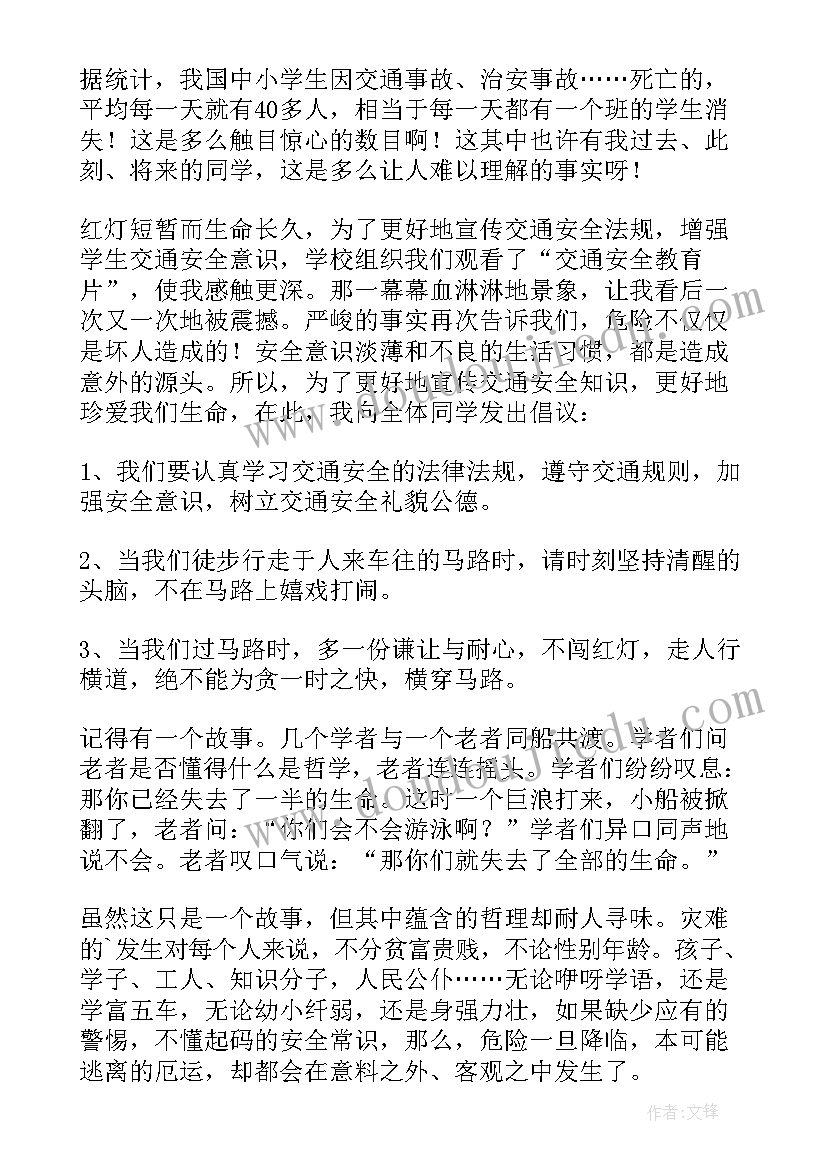 据统计，我国中小学生因交通事故、治安事故……死亡的，平均每一天就有40多人，相当于每一天都有一个班的学生消失！这是多么触目惊心的数目啊！这其中也许有我过去、此刻、将来的同学，这是多么让人难以理解的事实呀！

红灯短暂而生命长久，为了更好地宣传交通安全法规，增强学生交通安全意识，学校组织我们观看了“交通安全教育片”，使我感触更深。那一幕幕血淋淋地景象，让我看后一次又一次地被震撼。严峻的事实再次告诉我们，危险不仅仅是坏人造成的！安全意识淡薄和不良的生活习惯，都是造成意外的源头。所以，为了更好地宣传交通安全知识，更好地珍爱我们生命，在此，我向全体同学发出倡议：

1、我们要认真学习交通安全的法律法规，遵守交通规则，加强安全意识，树立交通安全礼貌公德。

2、当我们徒步行走于人来车往的马路时，请时刻坚持清醒的头脑，不在马路上嬉戏打闹。

3、当我们过马路时，多一份谦让与耐心，不闯红灯，走人行横道，绝不能为贪一时之快，横穿马路。

记得有一个故事。几个学者与一个老者同船共渡。学者们问老者是否懂得什么是哲学，老者连连摇头。学者们纷纷叹息：那你已经失去了一半的生命。这时一个巨浪打来，小船被掀翻了，老者问：“你们会不会游泳啊？”学者们异口同声地说不会。老者叹口气说：“那你们就失去了全部的生命。”

虽然这只是一个故事，但其中蕴含的哲理却耐人寻味。灾难的`发生对每个人来说，不分贫富贵贱，不论性别年龄。孩子、学子、工人、知识分子，人民公仆……无论咿呀学语，还是学富五车，无论幼小纤弱，还是身强力壮，如果缺少应有的警惕，不懂起码的安全常识，那么，危险一旦降临，本可能逃离的厄运，却都会在意料之外、客观之中发生了。

作者:文锋